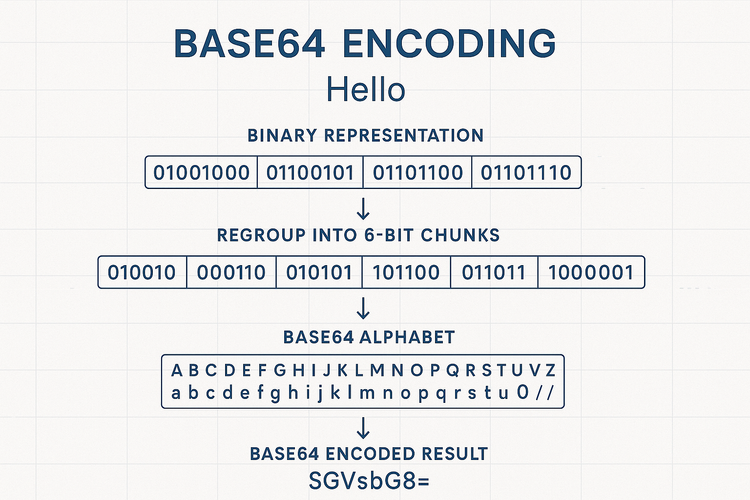 BASE64 ENCODING

Hello

BINARY REPRESENTATION

| 01001000 | 01100101 | 01101100 | 01101110 |
|---|---|---|---|

↓

REGROUP INTO 6-BIT CHUNKS

| 010010 | 000110 | 010101 | 101100 | 011011 | 1000001 |
|---|---|---|---|---|---|

↓

BASE64 ALPHABET

A B C D E F G H I J K L M N O P Q R S T U V Z
a b c d e f g h i j k l m n o p q r s t u 0 / /

↓

BASE64 ENCODED RESULT

SGVsbG8=